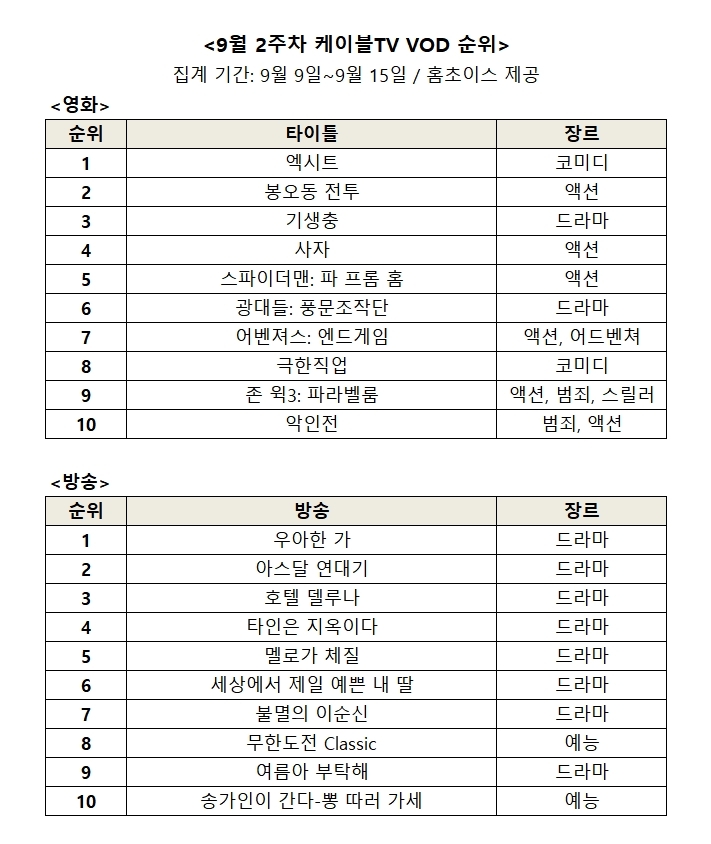 <9월 2주차 케이블TV VOD 순위>
집계 기간: 9월 9일~9월 15일 / 홈초이스 제공

<영화>

| 순위 | 타이틀 | 장르 |
|---|---|---|
| 1 | 엑시트 | 코미디 |
| 2 | 봉오동 전투 | 액션 |
| 3 | 기생충 | 드라마 |
| 4 | 사자 | 액션 |
| 5 | 스파이더맨: 파 프롬 홈 | 액션 |
| 6 | 광대들: 풍문조작단 | 드라마 |
| 7 | 어벤져스: 엔드게임 | 액션, 어드벤쳐 |
| 8 | 극한직업 | 코미디 |
| 9 | 존 윅3: 파라벨룸 | 액션, 범죄, 스릴러 |
| 10 | 악인전 | 범죄, 액션 |

<방송>

| 순위 | 방송 | 장르 |
|---|---|---|
| 1 | 우아한 가 | 드라마 |
| 2 | 아스달 연대기 | 드라마 |
| 3 | 호텔 델루나 | 드라마 |
| 4 | 타인은 지옥이다 | 드라마 |
| 5 | 멜로가 체질 | 드라마 |
| 6 | 세상에서 제일 예쁜 내 딸 | 드라마 |
| 7 | 불멸의 이순신 | 드라마 |
| 8 | 무한도전 Classic | 예능 |
| 9 | 여름아 부탁해 | 드라마 |
| 10 | 송가인이 간다-뽕 따러 가세 | 예능 |